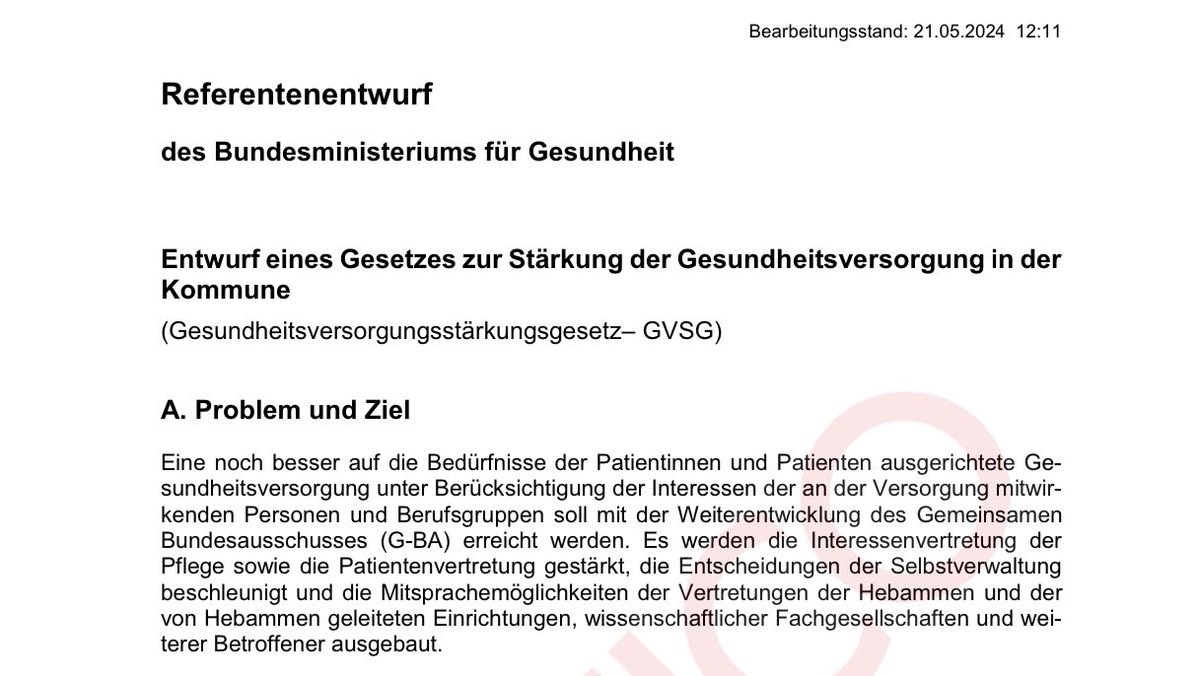 Bearbeitungsstand: 21.05.2024 12:11

Referentenentwurf

des Bundesministeriums für Gesundheit

Entwurf eines Gesetzes zur Stärkung der Gesundheitsversorgung in der Kommune

(Gesundheitsversorgungsstärkungsgesetz– GVSG)

A. Problem und Ziel

Eine noch besser auf die Bedürfnisse der Patientinnen und Patienten ausgerichtete Gesundheitsversorgung unter Berücksichtigung der Interessen der an der Versorgung mitwirkenden Personen und Berufsgruppen soll mit der Weiterentwicklung des Gemeinsamen Bundesausschusses (G-BA) erreicht werden. Es werden die Interessenvertretung der Pflege sowie die Patientenvertretung gestärkt, die Entscheidungen der Selbstverwaltung beschleunigt und die Mitsprachemöglichkeiten der Vertretungen der Hebammen und der von Hebammen geleiteten Einrichtungen, wissenschaftlicher Fachgesellschaften und weiterer Betroffener ausgebaut.